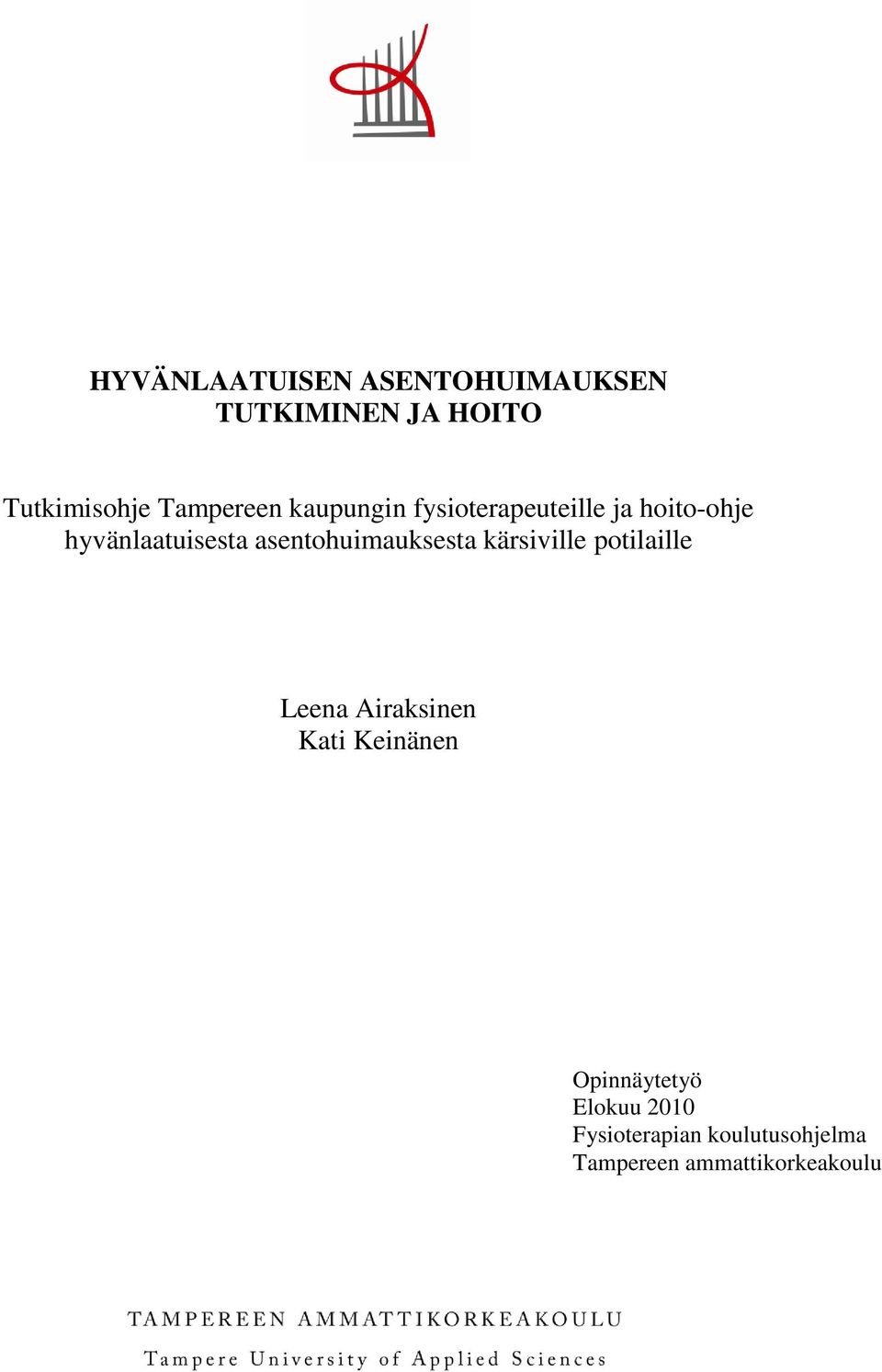 HYVÄNLAATUISEN ASENTOHUIMAUKSEN TUTKIMINEN JA HOITO

Tutkimisohje Tampereen kaupungin fysioterapeuteille ja hoito-ohje hyvänlaatuisesta asentohuimauksesta kärsiville potilaille

Leena Airaksinen
Kati Keinänen

Opinnäytetyö
Elokuu 2010
Fysioterapian koulutusohjelma
Tampereen ammattikorkeakoulu

TAMPEREEN AMMATTIKORKEAKOULU
Tampere University of Applied Sciences